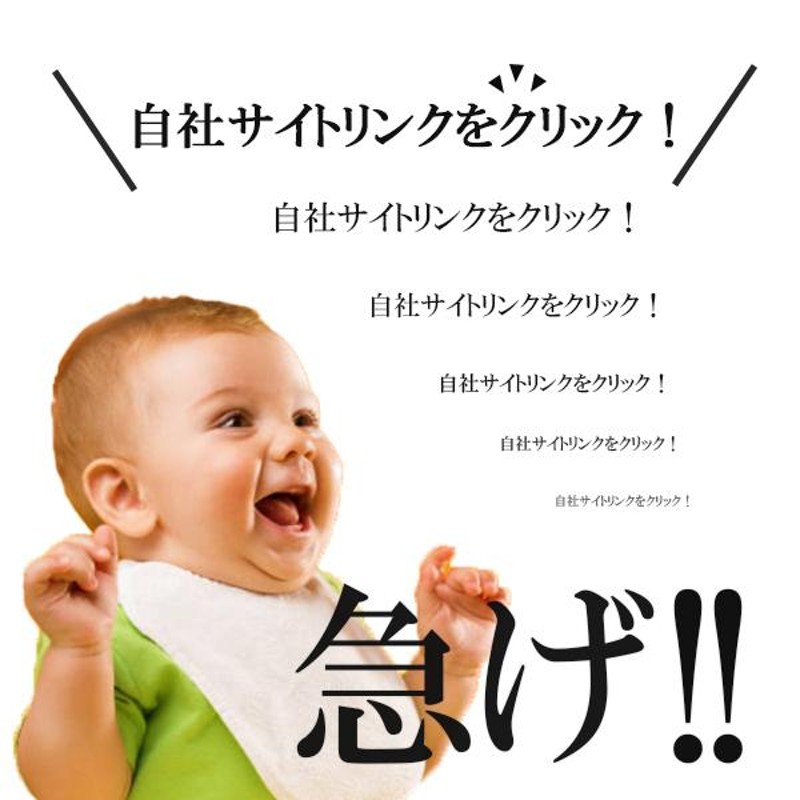 自社サイトリンクをクリック！

自社サイトリンクをクリック！

自社サイトリンクをクリック！

自社サイトリンクをクリック！

自社サイトリンクをクリック！

自社サイトリンクをクリック！

急げ!!